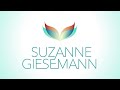 SUZANNE
GIESEMANN